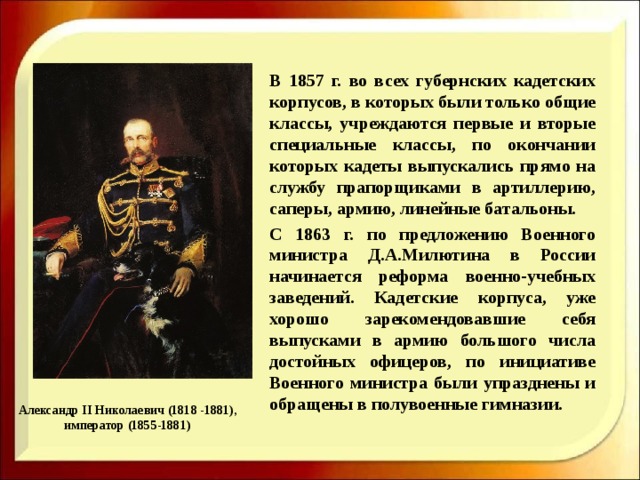 В 1857 г. во всех губернских кадетских корпусов, в которых были только общие классы, учреждаются первые и вторые специальные классы, по окончании которых кадеты выпускались прямо на службу прапорщиками в артиллерию, саперы, армию, линейные батальоны.

С 1863 г. по предложению Военного министра Д.А.Милютина в России начинается реформа военно-учебных заведений. Кадетские корпуса, уже хорошо зарекомендовавшие себя выпусками в армию большого числа достойных офицеров, по инициативе Военного министра были упразднены и обращены в полувоенные гимназии.

Александр II Николаевич (1818 -1881), император (1855-1881)